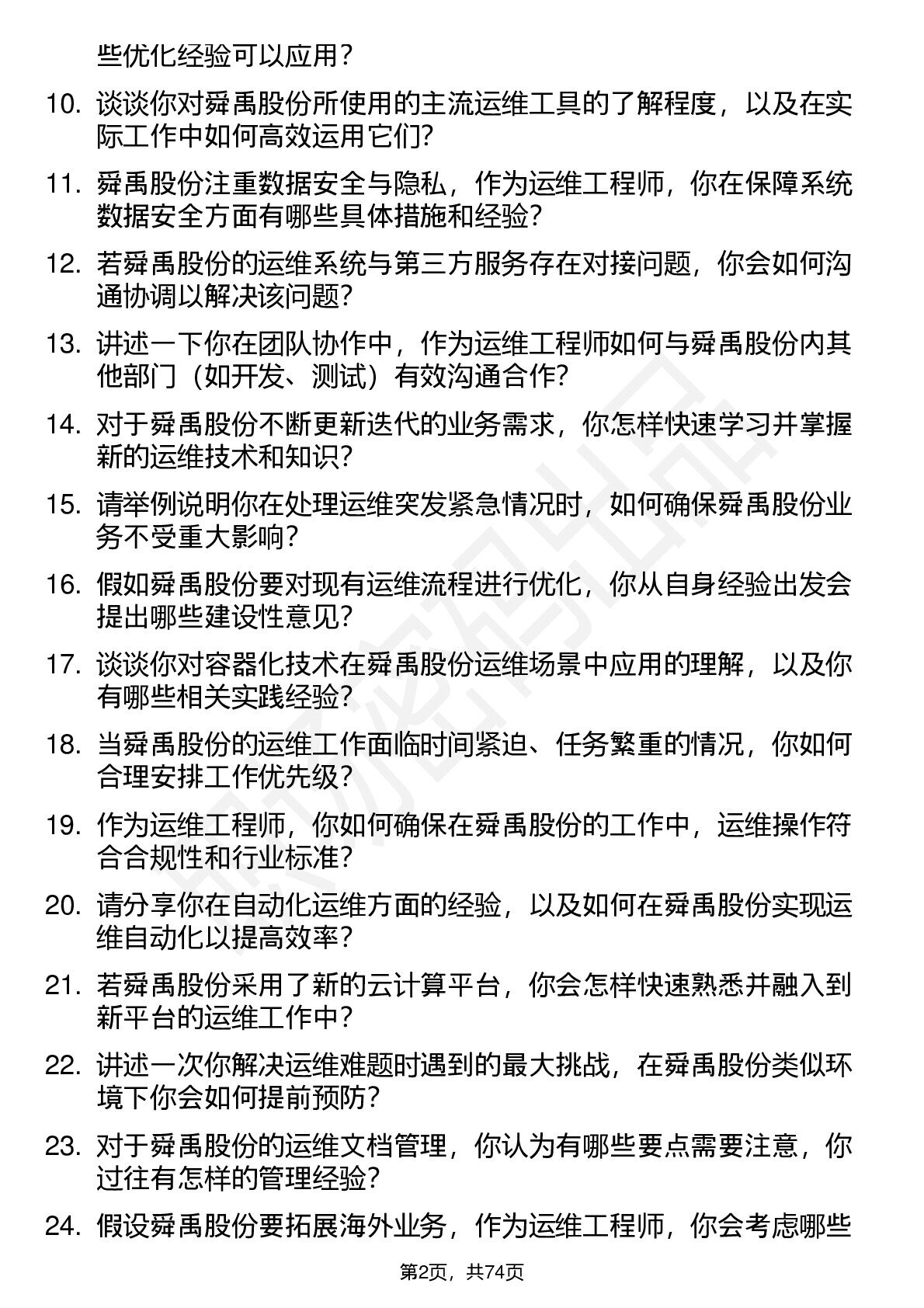 些优化经验可以应用？

10. 谈谈你对舜禹股份所使用的主流运维工具的了解程度，以及在实际工作中如何高效运用它们？

11. 舜禹股份注重数据安全与隐私，作为运维工程师，你在保障系统数据安全方面有哪些具体措施和经验？

12. 若舜禹股份的运维系统与第三方服务存在对接问题，你会如何沟通协调以解决该问题？

13. 讲述一下你在团队协作中，作为运维工程师如何与舜禹股份内其他部门（如开发、测试）有效沟通合作？

14. 对于舜禹股份不断更新迭代的业务需求，你怎样快速学习并掌握新的运维技术和知识？

15. 请举例说明你在处理运维突发紧急情况时，如何确保舜禹股份业务不受重大影响？

16. 假如舜禹股份要对现有运维流程进行优化，你从自身经验出发会提出哪些建设性意见？

17. 谈谈你对容器化技术在舜禹股份运维场景中应用的理解，以及你有哪些相关实践经验？

18. 当舜禹股份的运维工作面临时间紧迫、任务繁重的情况，你如何合理安排工作优先级？

19. 作为运维工程师，你如何确保在舜禹股份的工作中，运维操作符合合规性和行业标准？

20. 请分享你在自动化运维方面的经验，以及如何在舜禹股份实现运维自动化以提高效率？

21. 若舜禹股份采用了新的云计算平台，你会怎样快速熟悉并融入到新平台的运维工作中？

22. 讲述一次你解决运维难题时遇到的最大挑战，在舜禹股份类似环境下你会如何提前预防？

23. 对于舜禹股份的运维文档管理，你认为有哪些要点需要注意，你过往有怎样的管理经验？

24. 假设舜禹股份要拓展海外业务，作为运维工程师，你会考虑哪些

第2页，共74页